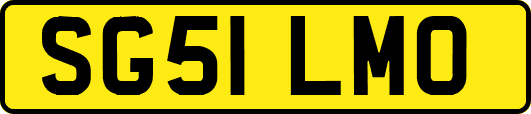 SG51 LMO